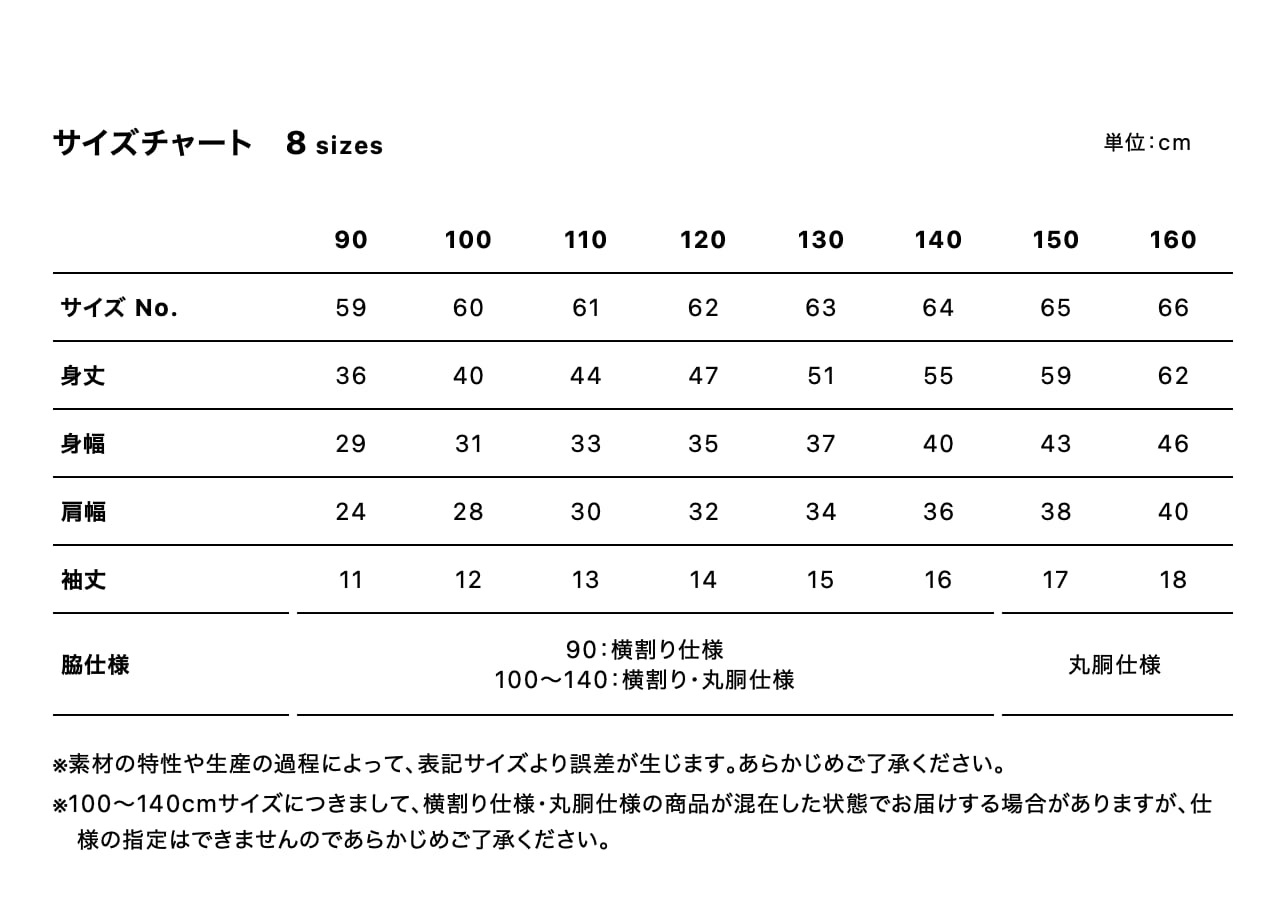 サイズチャート　8 sizes

単位：cm

| | 90 | 100 | 110 | 120 | 130 | 140 | 150 | 160 |
|---|---|---|---|---|---|---|---|---|
| サイズ No. | 59 | 60 | 61 | 62 | 63 | 64 | 65 | 66 |
| 身丈 | 36 | 40 | 44 | 47 | 51 | 55 | 59 | 62 |
| 身幅 | 29 | 31 | 33 | 35 | 37 | 40 | 43 | 46 |
| 肩幅 | 24 | 28 | 30 | 32 | 34 | 36 | 38 | 40 |
| 袖丈 | 11 | 12 | 13 | 14 | 15 | 16 | 17 | 18 |
| 脇仕様 | 90：横割り仕様 100〜140：横割り・丸胴仕様 | | | | | | 丸胴仕様 | |

※素材の特性や生産の過程によって、表記サイズより誤差が生じます。あらかじめご了承ください。

※100〜140cmサイズにつきまして、横割り仕様・丸胴仕様の商品が混在した状態でお届けする場合がありますが、仕様の指定はできませんのであらかじめご了承ください。